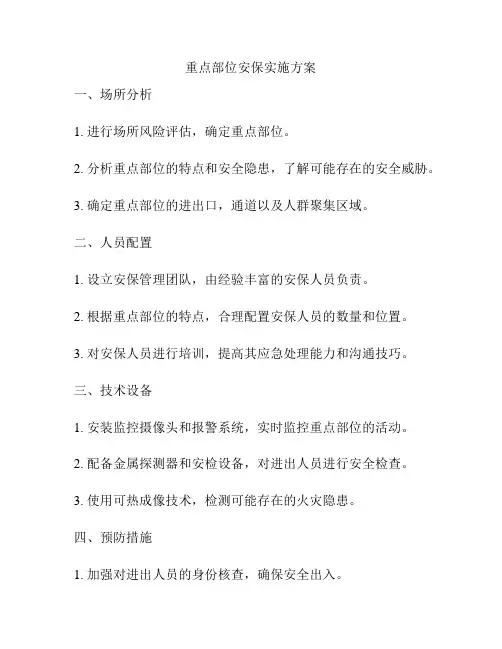 重点部位安保实施方案

一、场所分析

1. 进行场所风险评估，确定重点部位。

2. 分析重点部位的特点和安全隐患，了解可能存在的安全威胁。

3. 确定重点部位的进出口，通道以及人群聚集区域。

二、人员配置

1. 设立安保管理团队，由经验丰富的安保人员负责。

2. 根据重点部位的特点，合理配置安保人员的数量和位置。

3. 对安保人员进行培训，提高其应急处理能力和沟通技巧。

三、技术设备

1. 安装监控摄像头和报警系统，实时监控重点部位的活动。

2. 配备金属探测器和安检设备，对进出人员进行安全检查。

3. 使用可热成像技术，检测可能存在的火灾隐患。

四、预防措施

1. 加强对进出人员的身份核查，确保安全出入。